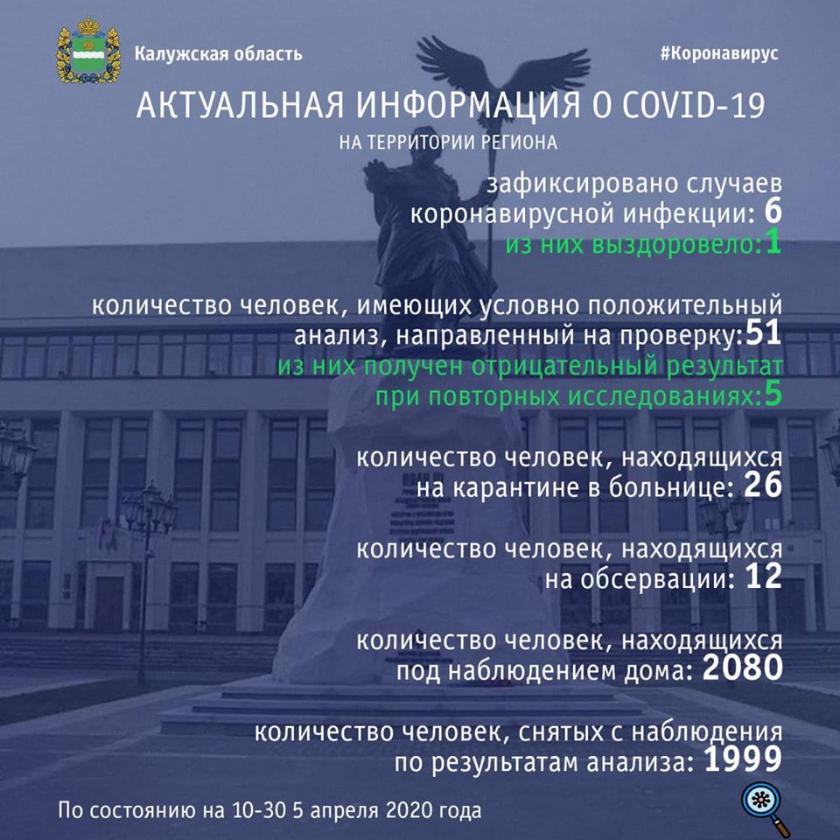 Калужская область

#Коронавирус

АКТУАЛЬНАЯ ИНФОРМАЦИЯ О COVID-19
НА ТЕРРИТОРИИ РЕГИОНА

зафиксировано случаев коронавирусной инфекции: 6
из них выздоровело:1

количество человек, имеющих условно положительный анализ, направленный на проверку:51
из них получен отрицательный результат при повторных исследованиях:5

количество человек, находящихся на карантине в больнице: 26

количество человек, находящихся на обсервации: 12

количество человек, находящихся под наблюдением дома: 2080

количество человек, снятых с наблюдения по результатам анализа: 1999

По состоянию на 10-30 5 апреля 2020 года